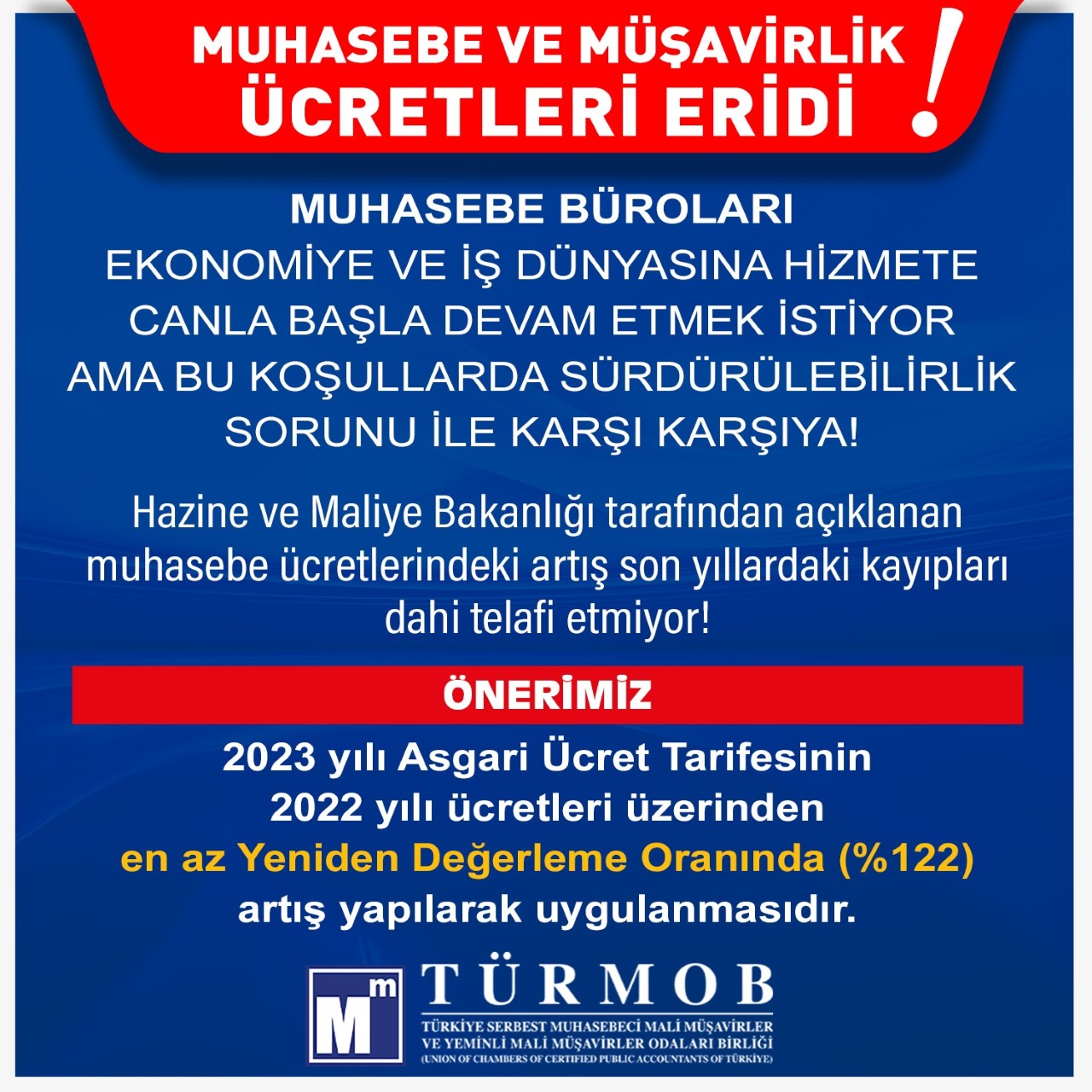 MUHASEBE VE MÜŞAVİRLİK ÜCRETLERİ ERİDİ !

MUHASEBE BÜROLARI
EKONOMİYE VE İŞ DÜNYASINA HİZMETE CANLA BAŞLA DEVAM ETMEK İSTİYOR AMA BU KOŞULLARDA SÜRDÜRÜLEBİLİRLİK SORUNU İLE KARŞI KARŞIYA!

Hazine ve Maliye Bakanlığı tarafından açıklanan muhasebe ücretlerindeki artış son yıllardaki kayıpları dahi telafi etmiyor!

ÖNERİMİZ

2023 yılı Asgari Ücret Tarifesinin 2022 yılı ücretleri üzerinden en az Yeniden Değerleme Oranında (%122) artış yapılarak uygulanmasıdır.

Mm TÜRMOB
TÜRKİYE SERBEST MUHASEBECİ MALİ MÜŞAVİRLER VE YEMİNLİ MALİ MÜŞAVİRLER ODALARI BİRLİĞİ
(UNION OF CHAMBERS OF CERTIFIED PUBLIC ACCOUNTANTS OF TÜRKİYE)